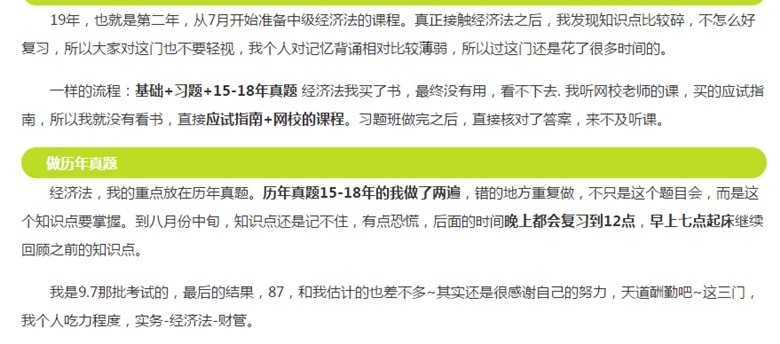 19年，也就是第二年，从7月开始准备中级经济法的课程。真正接触经济法之后，我发现知识点比较碎，不怎么好复习，所以大家对这门也不要轻视，我个人对记忆背诵相对比较薄弱，所以过这门还是花了很多时间的。

一样的流程：基础+习题+15-18年真题 经济法我买了书，最终没有用，看不下去. 我听网校老师的课，买的应试指南，所以我就没有看书，直接应试指南+网校的课程。习题班做完之后，直接核对了答案，来不及听课。

做历年真题

经济法，我的重点放在历年真题。历年真题15-18年的我做了两遍，错的地方重复做，不只是这个题目会，而是这个知识点要掌握。到八月份中旬，知识点还是记不住，有点恐慌，后面的时间晚上都会复习到12点，早上七点起床继续回顾之前的知识点。

我是9.7那批考试的，最后的结果，87，和我估计的也差不多~其实还是很感谢自己的努力，天道酬勤吧~这三门，我个人吃力程度，实务-经济法-财管。